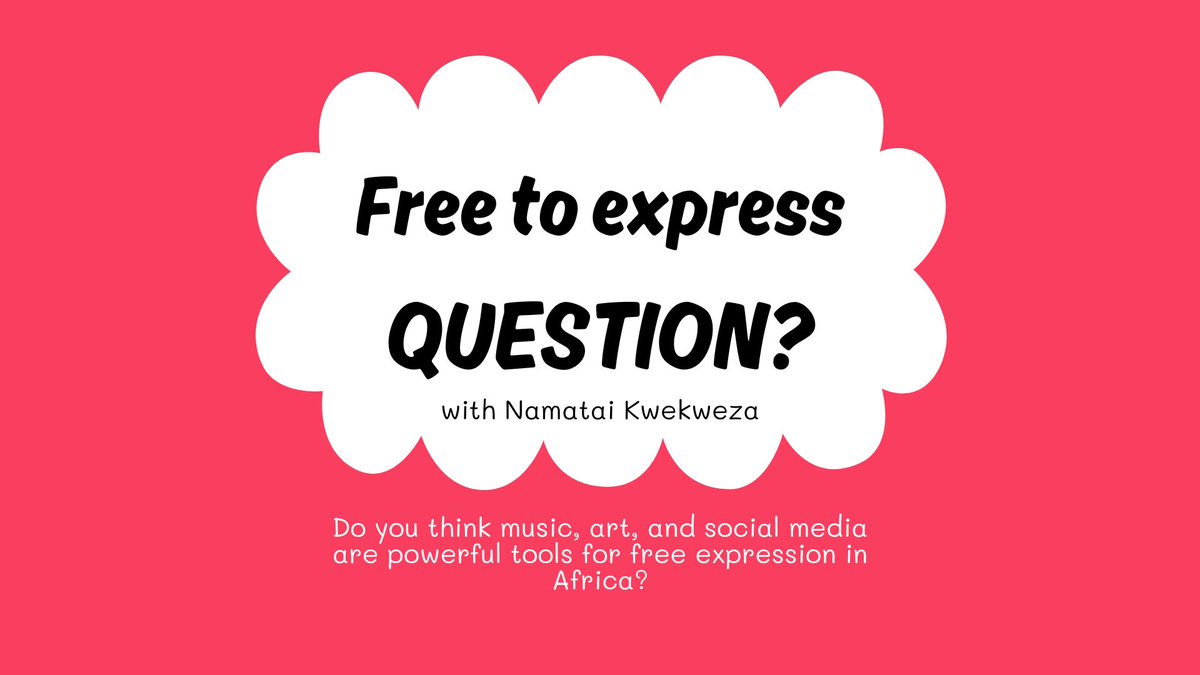 Free to express
QUESTION?
with Namatai Kwekweza

Do you think music, art, and social media are powerful tools for free expression in Africa?